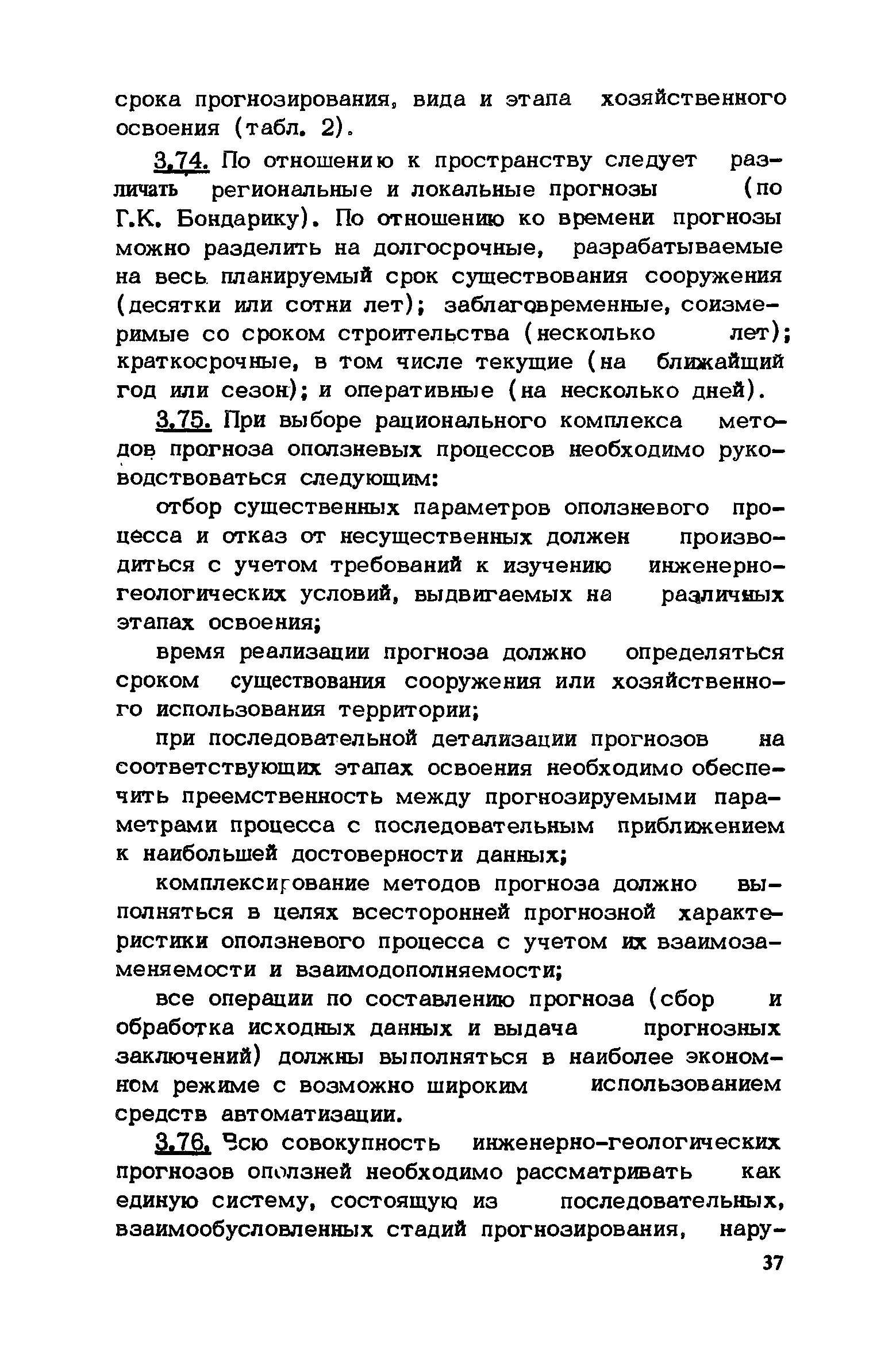 срока прогнозирования, вида и этапа хозяйственного освоения (табл. 2).

3.74. По отношению к пространству следует различать региональные и локальные прогнозы (по Г.К. Бондарику). По отношению ко времени прогнозы можно разделить на долгосрочные, разрабатываемые на весь планируемый срок существования сооружения (десятки или сотни лет); заблаговременные, соизмеримые со сроком строительства (несколько лет); краткосрочные, в том числе текущие (на ближайший год или сезон); и оперативные (на несколько дней).

3.75. При выборе рационального комплекса методов прогноза оползневых процессов необходимо руководствоваться следующим:

отбор существенных параметров оползневого процесса и отказ от несущественных должен производиться с учетом требований к изучению инженерно-геологических условий, выдвигаемых на различных этапах освоения;

время реализации прогноза должно определяться сроком существования сооружения или хозяйственного использования территории;

при последовательной детализации прогнозов на соответствующих этапах освоения необходимо обеспечить преемственность между прогнозируемыми параметрами процесса с последовательным приближением к наибольшей достоверности данных;

комплексирование методов прогноза должно выполняться в целях всесторонней прогнозной характеристики оползневого процесса с учетом их взаимозаменяемости и взаимодополняемости;

все операции по составлению прогноза (сбор и обработка исходных данных и выдача прогнозных заключений) должны выполняться в наиболее экономном режиме с возможно широким использованием средств автоматизации.

3.76. Всю совокупность инженерно-геологических прогнозов оползней необходимо рассматривать как единую систему, состоящую из последовательных, взаимообусловленных стадий прогнозирования, нару-

37